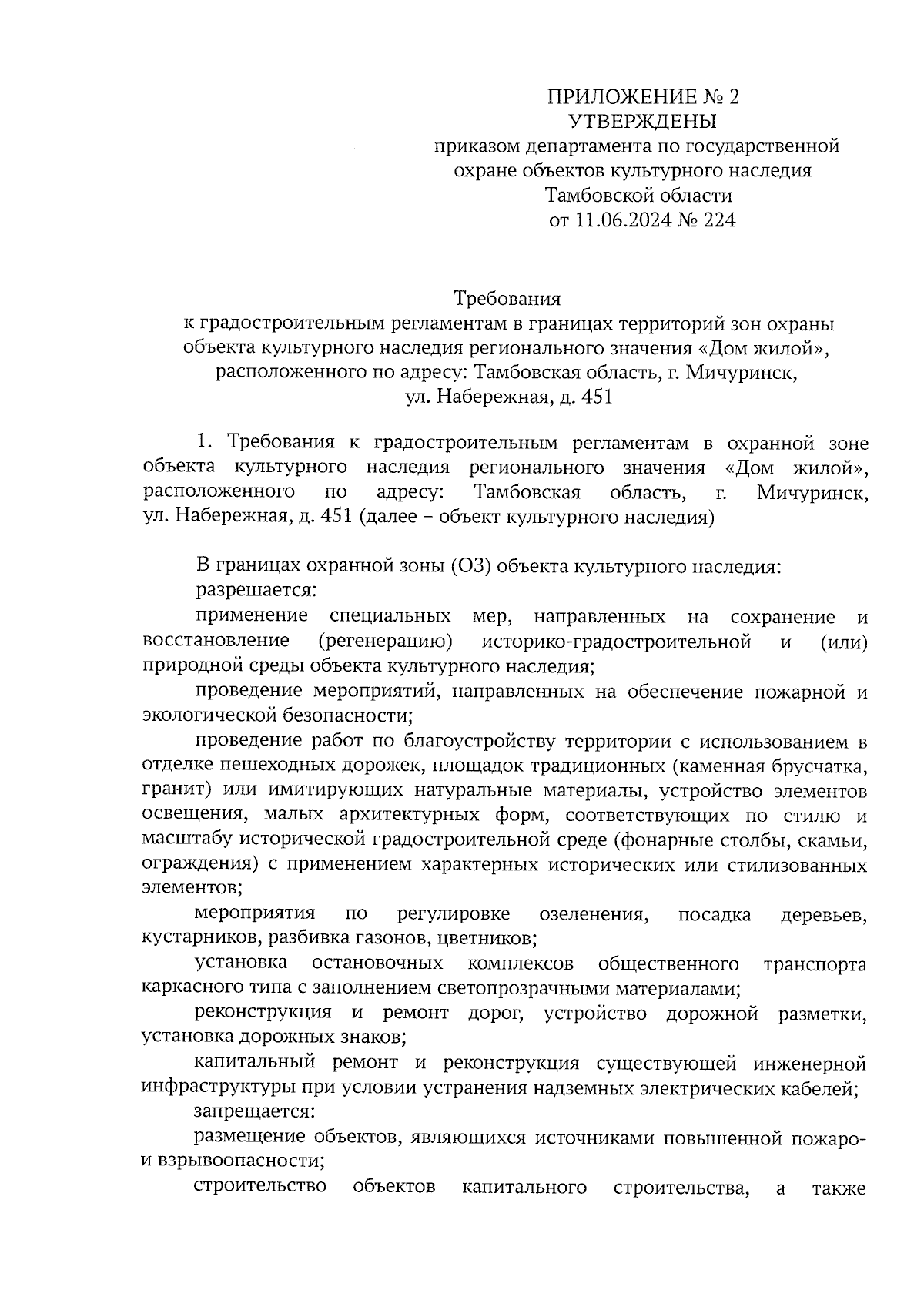 ПРИЛОЖЕНИЕ № 2
УТВЕРЖДЕНЫ
приказом департамента по государственной охране объектов культурного наследия Тамбовской области
от 11.06.2024 № 224

Требования
к градостроительным регламентам в границах территорий зон охраны объекта культурного наследия регионального значения «Дом жилой», расположенного по адресу: Тамбовская область, г. Мичуринск, ул. Набережная, д. 451

1. Требования к градостроительным регламентам в охранной зоне объекта культурного наследия регионального значения «Дом жилой», расположенного по адресу: Тамбовская область, г. Мичуринск, ул. Набережная, д. 451 (далее – объект культурного наследия)

В границах охранной зоны (ОЗ) объекта культурного наследия:
разрешается:
применение специальных мер, направленных на сохранение и восстановление (регенерацию) историко-градостроительной и (или) природной среды объекта культурного наследия;
проведение мероприятий, направленных на обеспечение пожарной и экологической безопасности;
проведение работ по благоустройству территории с использованием в отделке пешеходных дорожек, площадок традиционных (каменная брусчатка, гранит) или имитирующих натуральные материалы, устройство элементов освещения, малых архитектурных форм, соответствующих по стилю и масштабу исторической градостроительной среде (фонарные столбы, скамьи, ограждения) с применением характерных исторических или стилизованных элементов;
мероприятия по регулировке озеленения, посадка деревьев, кустарников, разбивка газонов, цветников;
установка остановочных комплексов общественного транспорта каркасного типа с заполнением светопрозрачными материалами;
реконструкция и ремонт дорог, устройство дорожной разметки, установка дорожных знаков;
капитальный ремонт и реконструкция существующей инженерной инфраструктуры при условии устранения надземных электрических кабелей;
запрещается:
размещение объектов, являющихся источниками повышенной пожаро- и взрывоопасности;
строительство объектов капитального строительства, а также